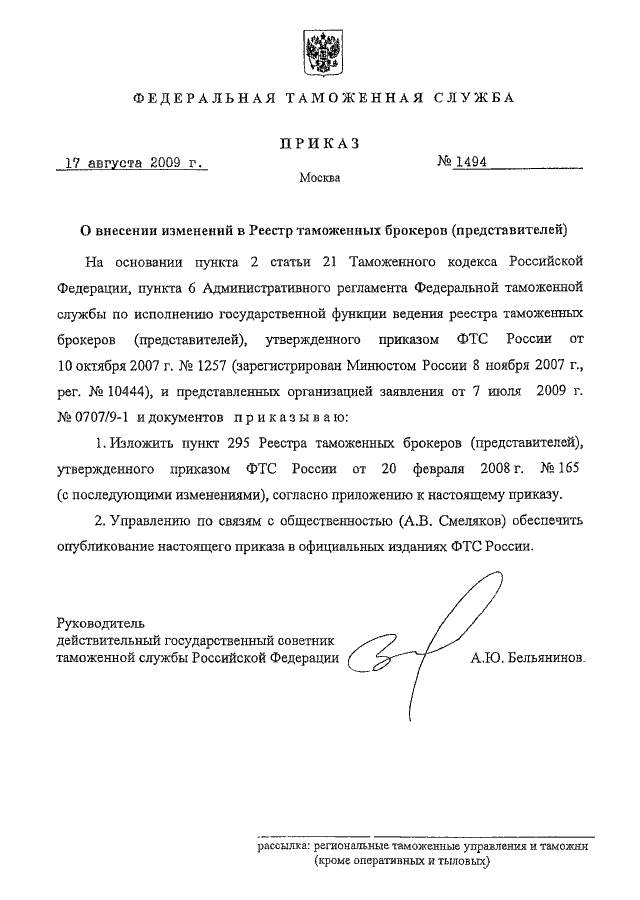 ФЕДЕРАЛЬНАЯ ТАМОЖЕННАЯ СЛУЖБА

ПРИКАЗ

17 августа 2009 г.

№ 1494

Москва

О внесении изменений в Реестр таможенных брокеров (представителей)

На основании пункта 2 статьи 21 Таможенного кодекса Российской Федерации, пункта 6 Административного регламента Федеральной таможенной службы по исполнению государственной функции ведения реестра таможенных брокеров (представителей), утвержденного приказом ФТС России от 10 октября 2007 г. № 1257 (зарегистрирован Минюстом России 8 ноября 2007 г., рег. № 10444), и представленных организацией заявления от 7 июля 2009 г. № 0707/9-1 и документов приказываю:

1. Изложить пункт 295 Реестра таможенных брокеров (представителей), утвержденного приказом ФТС России от 20 февраля 2008 г. № 165 (с последующими изменениями), согласно приложению к настоящему приказу.

2. Управлению по связям с общественностью (А.В. Смеляков) обеспечить опубликование настоящего приказа в официальных изданиях ФТС России.

Руководитель
действительный государственный советник
таможенной службы Российской Федерации

А.Ю. Бельянинов

рассылка: региональные таможенные управления и таможни
(кроме оперативных и тыловых)